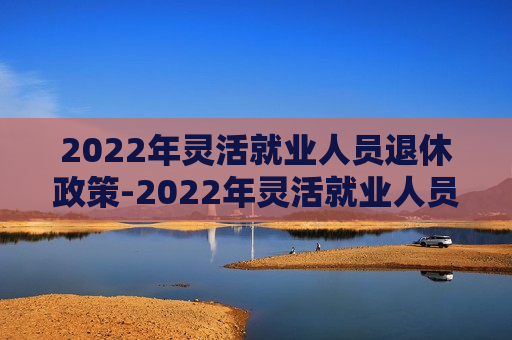 2022年灵活就业人员退休政策-2022年灵活就业人员